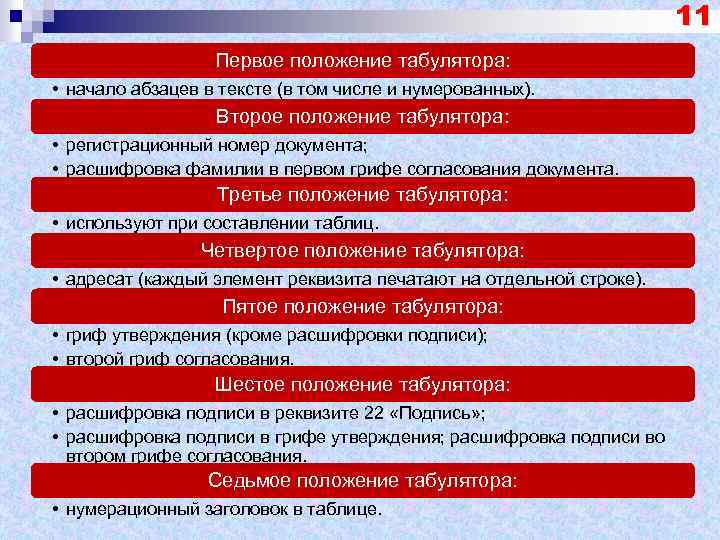 11

Первое положение табулятора:

• начало абзацев в тексте (в том числе и нумерованных).

Второе положение табулятора:

• регистрационный номер документа;
• расшифровка фамилии в первом грифе согласования документа.

Третье положение табулятора:

• используют при составлении таблиц.

Четвертое положение табулятора:

• адресат (каждый элемент реквизита печатают на отдельной строке).

Пятое положение табулятора:

• гриф утверждения (кроме расшифровки подписи);
• второй гриф согласования.

Шестое положение табулятора:

• расшифровка подписи в реквизите 22 «Подпись»;
• расшифровка подписи в грифе утверждения; расшифровка подписи во втором грифе согласования.

Седьмое положение табулятора:

• нумерационный заголовок в таблице.